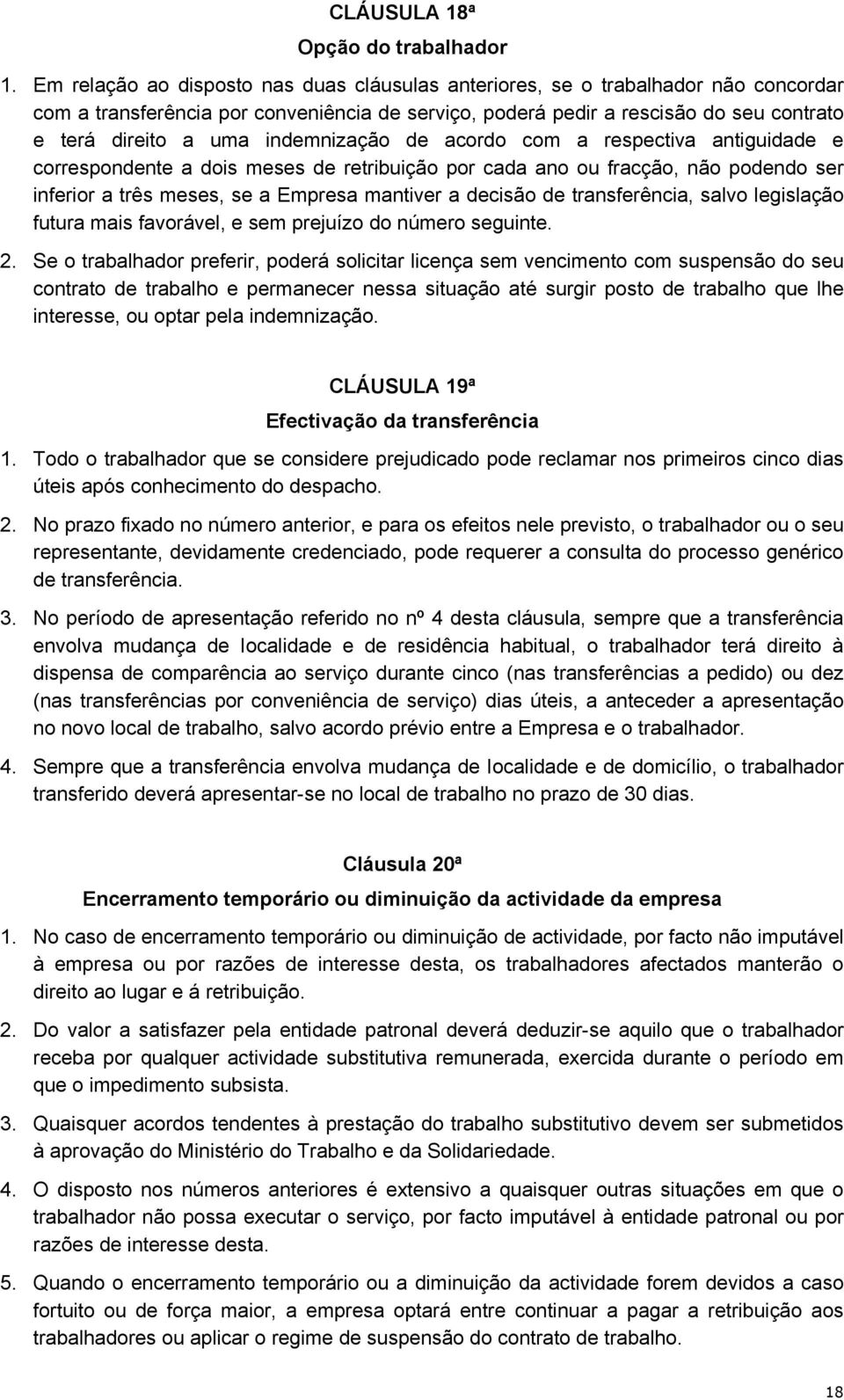 CLÁUSULA 18ª

Opção do trabalhador

1. Em relação ao disposto nas duas cláusulas anteriores, se o trabalhador não concordar com a transferência por conveniência de serviço, poderá pedir a rescisão do seu contrato e terá direito a uma indemnização de acordo com a respectiva antiguidade e correspondente a dois meses de retribuição por cada ano ou fracção, não podendo ser inferior a três meses, se a Empresa mantiver a decisão de transferência, salvo legislação futura mais favorável, e sem prejuízo do número seguinte.

2. Se o trabalhador preferir, poderá solicitar licença sem vencimento com suspensão do seu contrato de trabalho e permanecer nessa situação até surgir posto de trabalho que lhe interesse, ou optar pela indemnização.

CLÁUSULA 19ª

Efectivação da transferência

1. Todo o trabalhador que se considere prejudicado pode reclamar nos primeiros cinco dias úteis após conhecimento do despacho.

2. No prazo fixado no número anterior, e para os efeitos nele previsto, o trabalhador ou o seu representante, devidamente credenciado, pode requerer a consulta do processo genérico de transferência.

3. No período de apresentação referido no nº 4 desta cláusula, sempre que a transferência envolva mudança de localidade e de residência habitual, o trabalhador terá direito à dispensa de comparência ao serviço durante cinco (nas transferências a pedido) ou dez (nas transferências por conveniência de serviço) dias úteis, a anteceder a apresentação no novo local de trabalho, salvo acordo prévio entre a Empresa e o trabalhador.

4. Sempre que a transferência envolva mudança de localidade e de domicílio, o trabalhador transferido deverá apresentar-se no local de trabalho no prazo de 30 dias.

Cláusula 20ª

Encerramento temporário ou diminuição da actividade da empresa

1. No caso de encerramento temporário ou diminuição de actividade, por facto não imputável à empresa ou por razões de interesse desta, os trabalhadores afectados manterão o direito ao lugar e á retribuição.

2. Do valor a satisfazer pela entidade patronal deverá deduzir-se aquilo que o trabalhador receba por qualquer actividade substitutiva remunerada, exercida durante o período em que o impedimento subsista.

3. Quaisquer acordos tendentes à prestação do trabalho substitutivo devem ser submetidos à aprovação do Ministério do Trabalho e da Solidariedade.

4. O disposto nos números anteriores é extensivo a quaisquer outras situações em que o trabalhador não possa executar o serviço, por facto imputável à entidade patronal ou por razões de interesse desta.

5. Quando o encerramento temporário ou a diminuição da actividade forem devidos a caso fortuito ou de força maior, a empresa optará entre continuar a pagar a retribuição aos trabalhadores ou aplicar o regime de suspensão do contrato de trabalho.

18